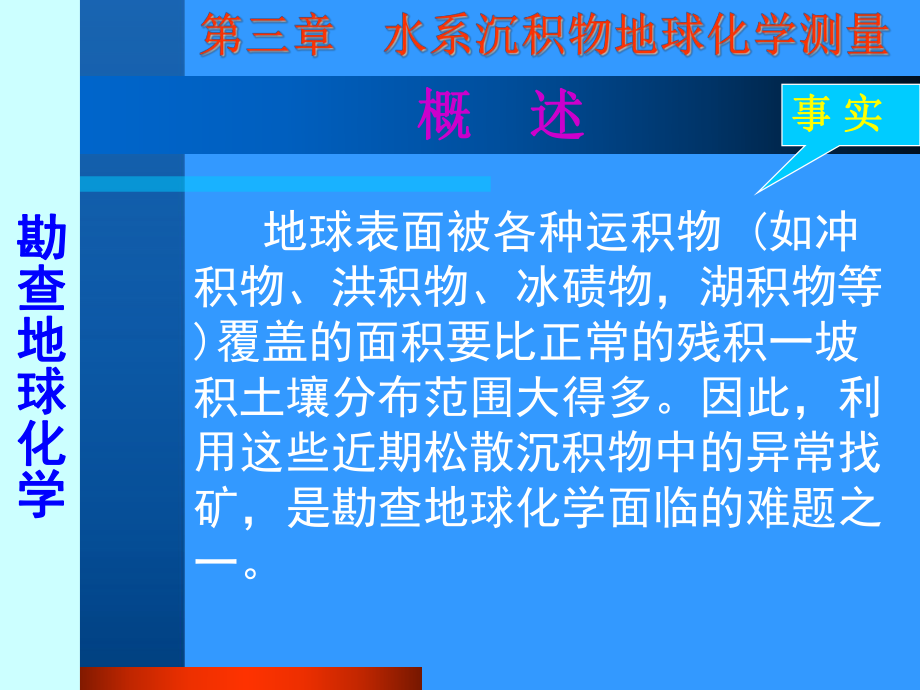 第三章　水系沉积物地球化学测量

概　述

事 实

勘查地球化学

地球表面被各种运积物（如冲积物、洪积物、冰碛物，湖积物等）覆盖的面积要比正常的残积—坡积土壤分布范围大得多。因此，利用这些近期松散沉积物中的异常找矿，是勘查地球化学面临的难题之一。